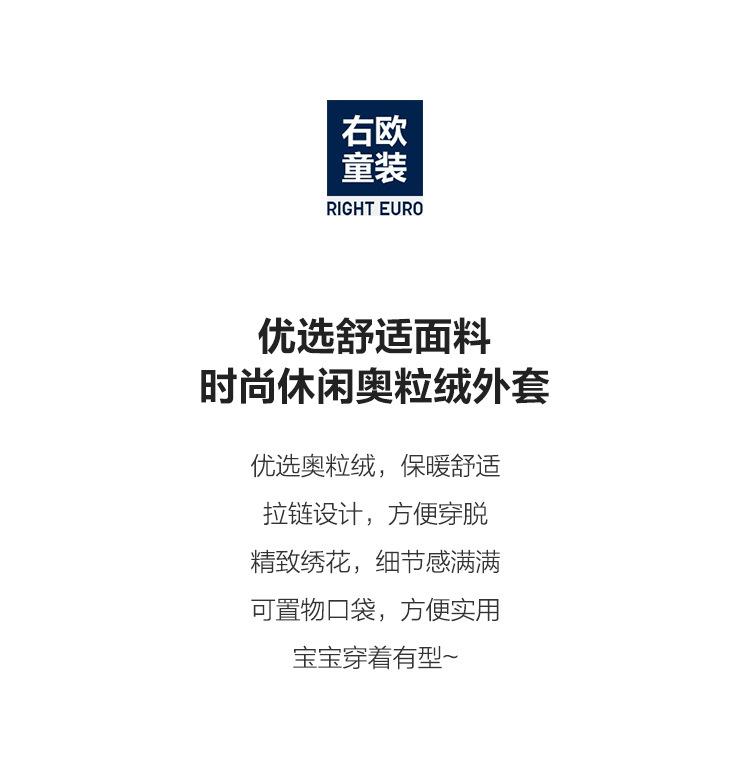 右欧
童装
RIGHT EURO

优选舒适面料
时尚休闲奥粒绒外套

优选奥粒绒，保暖舒适

拉链设计，方便穿脱

精致绣花，细节感满满

可置物口袋，方便实用

宝宝穿着有型~